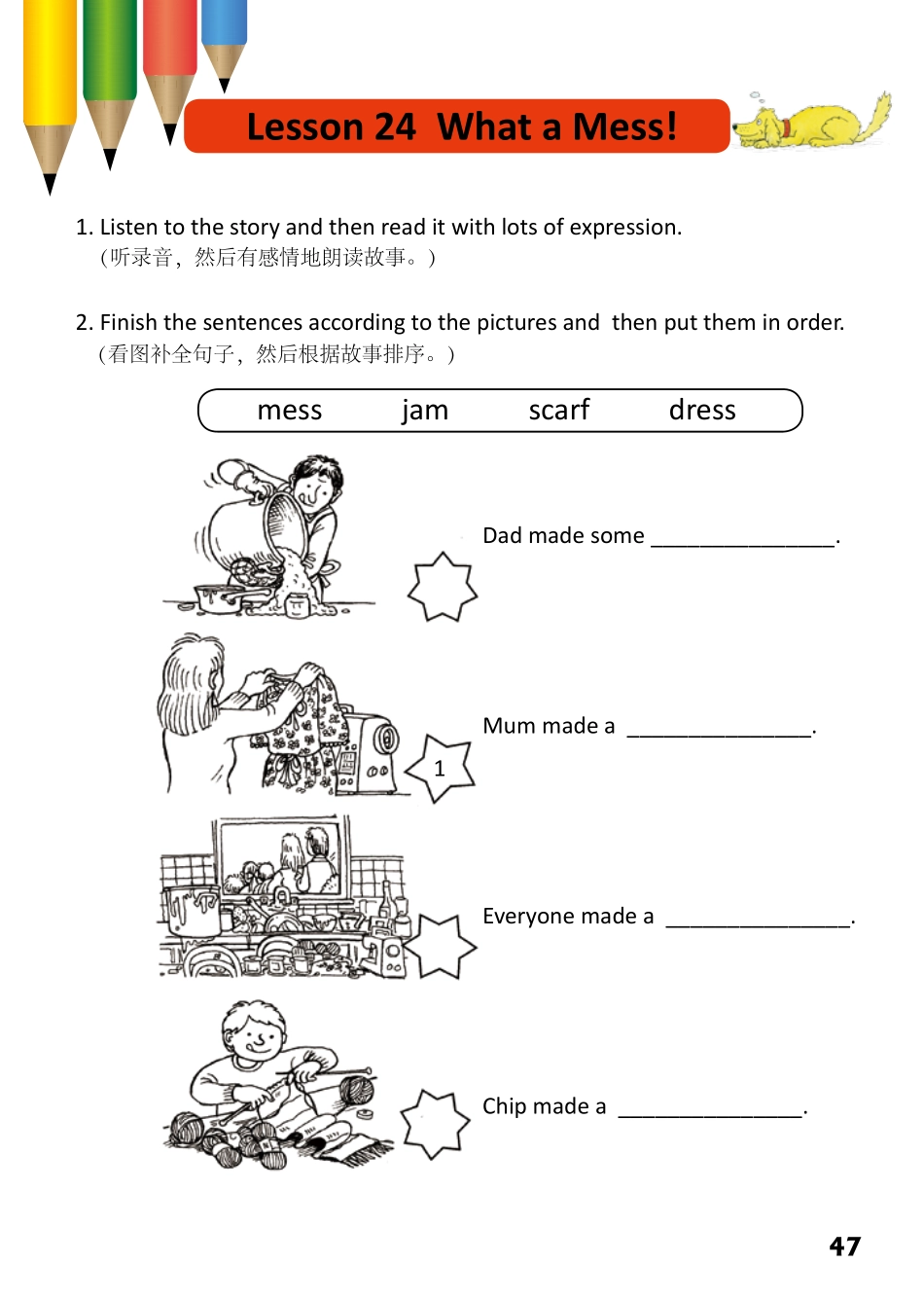 Lesson 24 What a Mess!

1. Listen to the story and then read it with lots of expression.
（听录音，然后有感情地朗读故事。）

2. Finish the sentences according to the pictures and then put them in order.
（看图补全句子，然后根据故事排序。）

mess jam scarf dress

Dad made some ________________.

1

Mum made a ________________.

Everyone made a ________________.

Chip made a ________________.

47